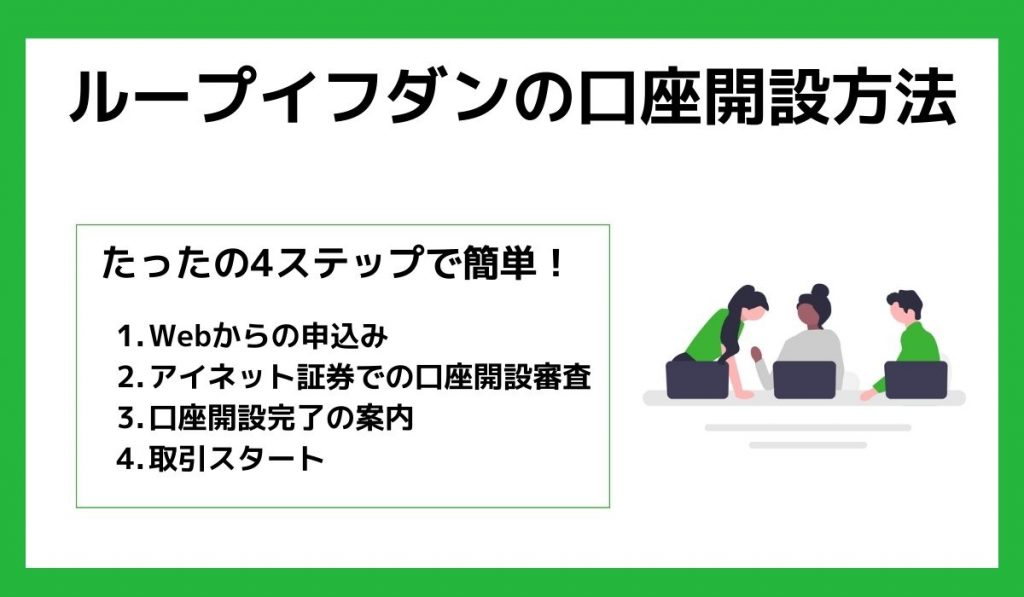 ループイフダンの口座開設方法

たったの4ステップで簡単！

1. Webからの申込み
2. アイネット証券での口座開設審査
3. 口座開設完了の案内
4. 取引スタート